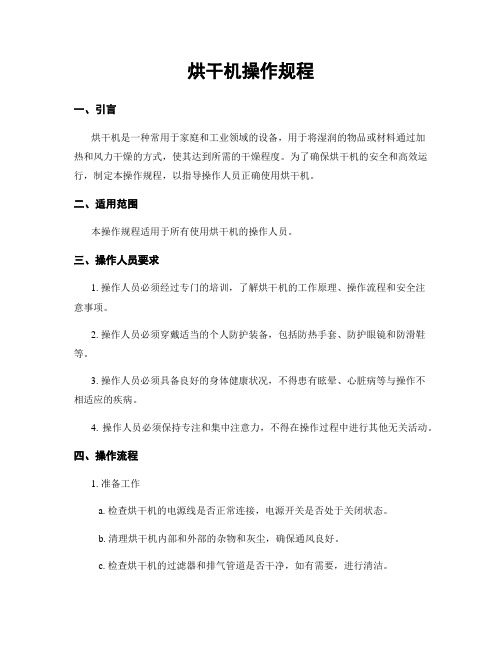 烘干机操作规程

一、引言

烘干机是一种常用于家庭和工业领域的设备，用于将湿润的物品或材料通过加热和风力干燥的方式，使其达到所需的干燥程度。为了确保烘干机的安全和高效运行，制定本操作规程，以指导操作人员正确使用烘干机。

二、适用范围

本操作规程适用于所有使用烘干机的操作人员。

三、操作人员要求

1. 操作人员必须经过专门的培训，了解烘干机的工作原理、操作流程和安全注意事项。

2. 操作人员必须穿戴适当的个人防护装备，包括防热手套、防护眼镜和防滑鞋等。

3. 操作人员必须具备良好的身体健康状况，不得患有眩晕、心脏病等与操作不相适应的疾病。

4. 操作人员必须保持专注和集中注意力，不得在操作过程中进行其他无关活动。

四、操作流程

1. 准备工作

a. 检查烘干机的电源线是否正常连接，电源开关是否处于关闭状态。

b. 清理烘干机内部和外部的杂物和灰尘，确保通风良好。

c. 检查烘干机的过滤器和排气管道是否干净，如有需要，进行清洁。